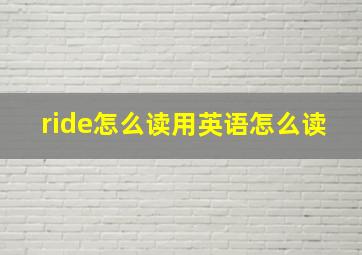 ride怎么读用英语怎么读